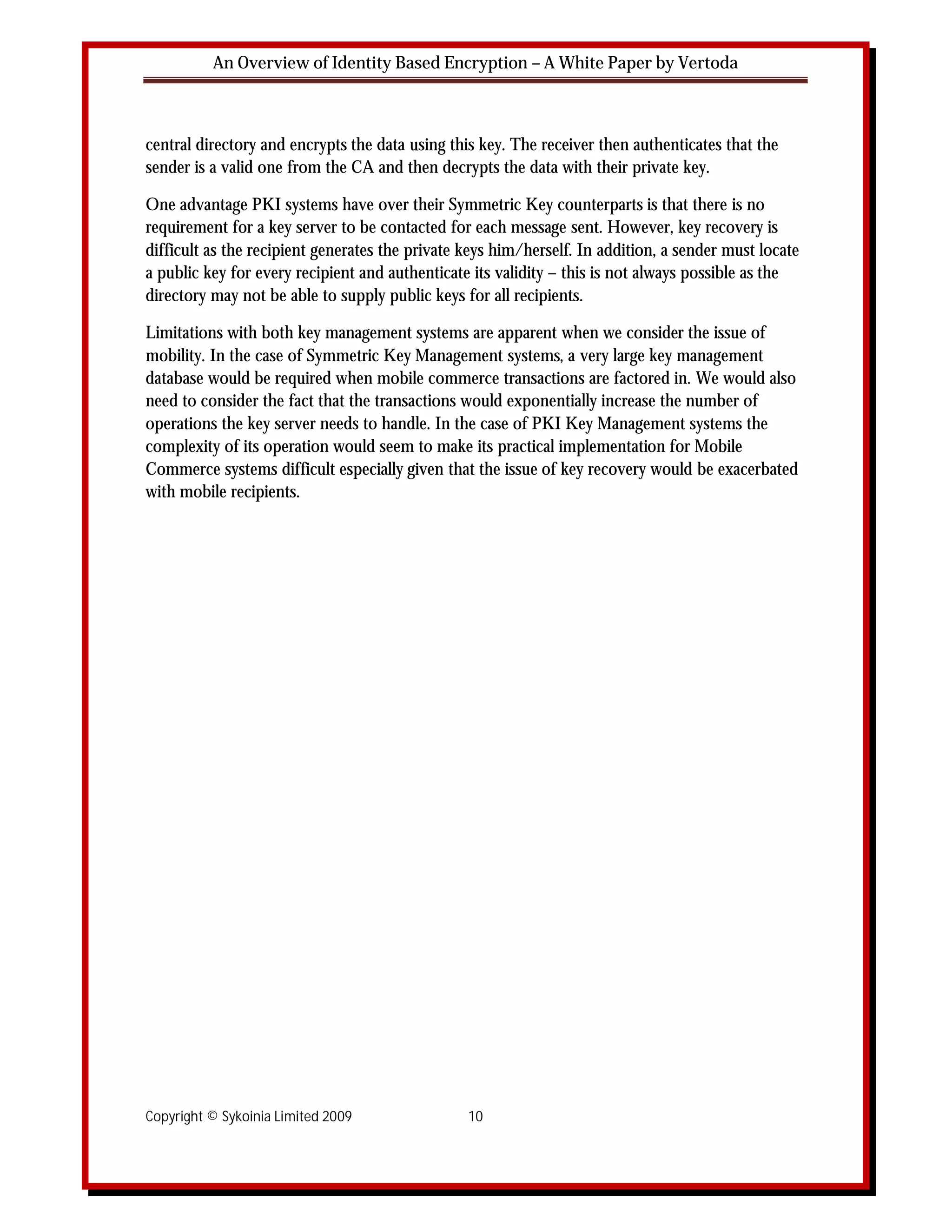 An Overview of Identity Based Encryption – A White Paper by Vertoda

central directory and encrypts the data using this key. The receiver then authenticates that the sender is a valid one from the CA and then decrypts the data with their private key.

One advantage PKI systems have over their Symmetric Key counterparts is that there is no requirement for a key server to be contacted for each message sent. However, key recovery is difficult as the recipient generates the private keys him/herself. In addition, a sender must locate a public key for every recipient and authenticate its validity – this is not always possible as the directory may not be able to supply public keys for all recipients.

Limitations with both key management systems are apparent when we consider the issue of mobility. In the case of Symmetric Key Management systems, a very large key management database would be required when mobile commerce transactions are factored in. We would also need to consider the fact that the transactions would exponentially increase the number of operations the key server needs to handle. In the case of PKI Key Management systems the complexity of its operation would seem to make its practical implementation for Mobile Commerce systems difficult especially given that the issue of key recovery would be exacerbated with mobile recipients.

Copyright © Sykoinia Limited 2009 10